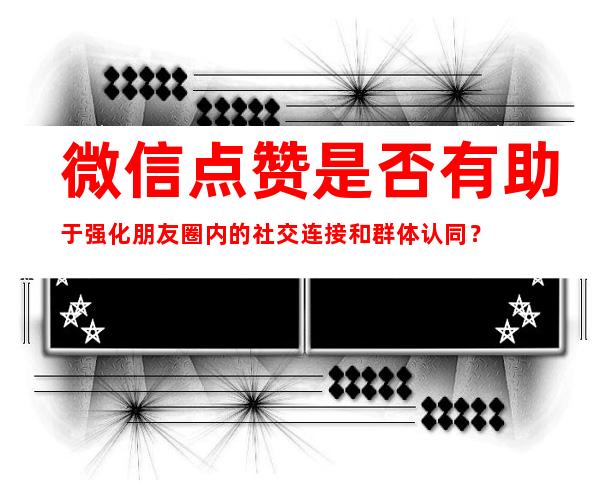 微信点赞是否有助

于强化朋友圈内的社交连接和群体认同？